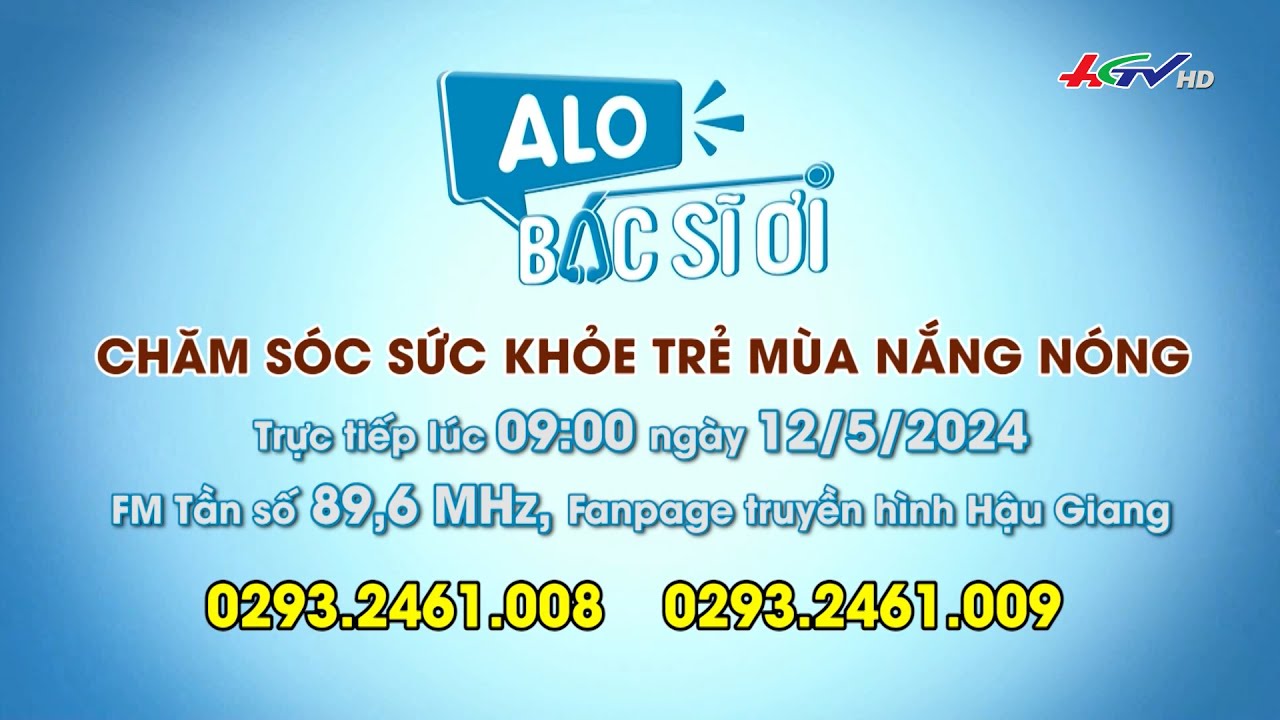 HGTV HD

ALO
BÁC SĨ ƠI

CHĂM SÓC SỨC KHỎE TRẺ MÙA NẮNG NÓNG

Trực tiếp lúc 09:00 ngày 12/5/2024

FM Tần số 89,6 MHz, Fanpage truyền hình Hậu Giang

0293.2461.008 0293.2461.009